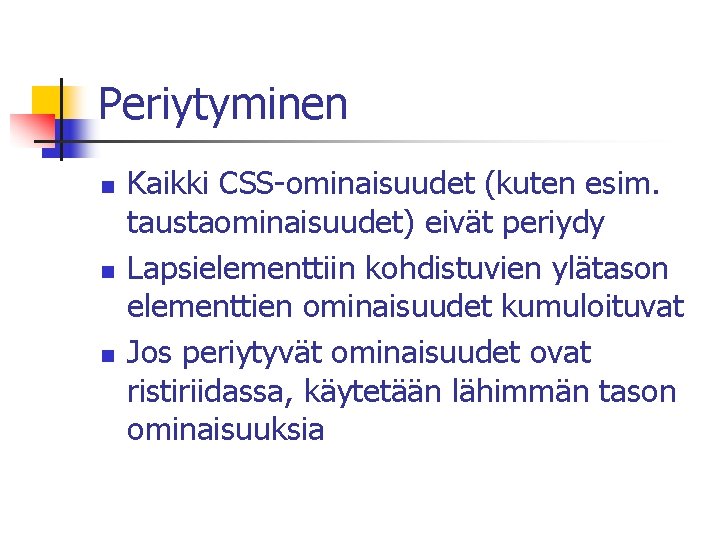 Periytyminen

• Kaikki CSS-ominaisuudet (kuten esim. taustaominaisuudet) eivät periydy
• Lapsielementtiin kohdistuvien ylätason elementtien ominaisuudet kumuloituvat
• Jos periytyvät ominaisuudet ovat ristiriidassa, käytetään lähimmän tason ominaisuuksia